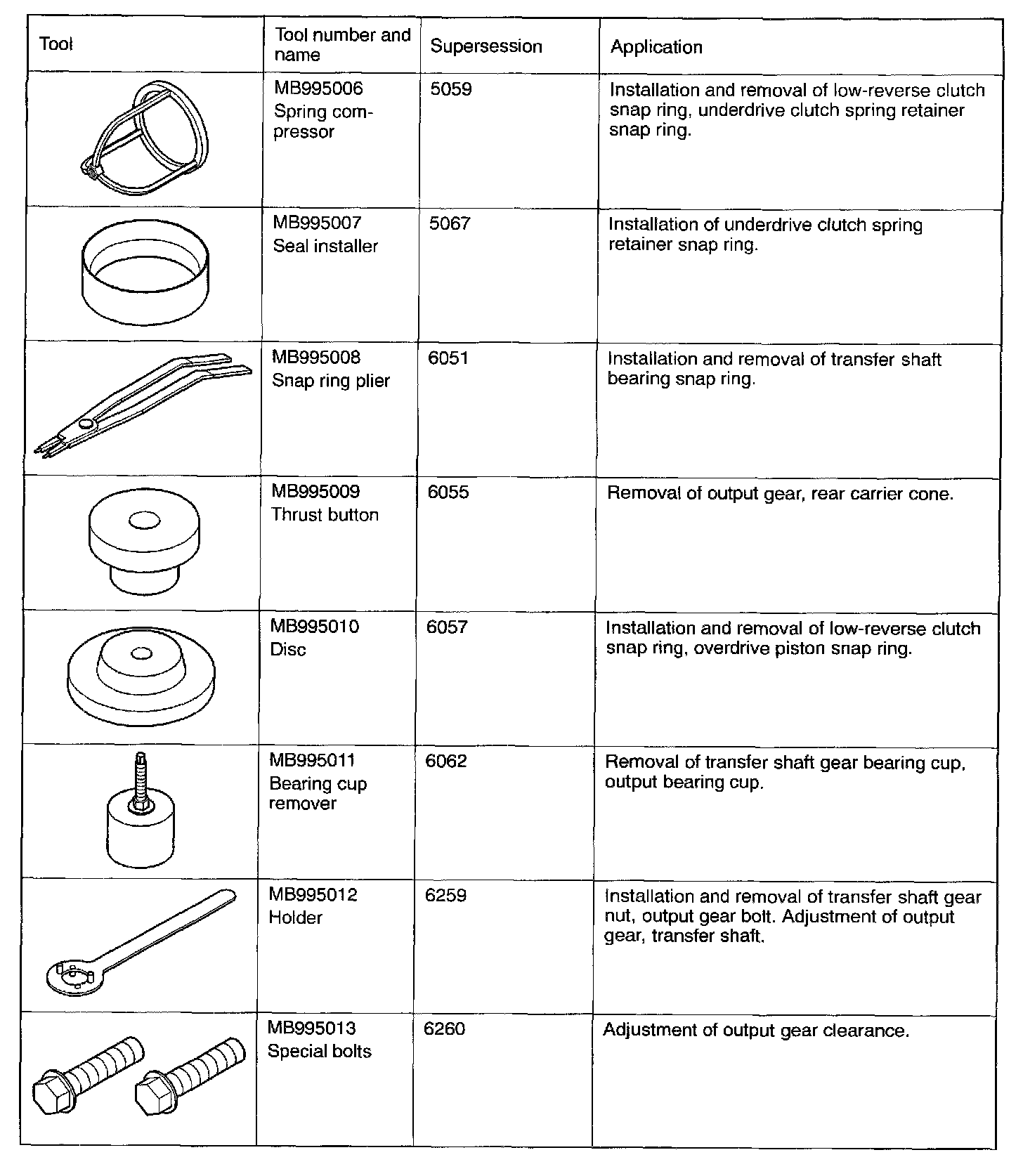 | Tool | Tool number and name | Supersession | Application |
|---|---|---|---|
| | MB995006 Spring compressor | 5059 | Installation and removal of low-reverse clutch snap ring, underdrive clutch spring retainer snap ring. |
| | MB995007 Seal installer | 5067 | Installation of underdrive clutch spring retainer snap ring. |
| | MB995008 Snap ring plier | 6051 | Installation and removal of transfer shaft bearing snap ring. |
| | MB995009 Thrust button | 6055 | Removal of output gear, rear carrier cone. |
| | MB995010 Disc | 6057 | Installation and removal of low-reverse clutch snap ring, overdrive piston snap ring. |
| | MB995011 Bearing cup remover | 6062 | Removal of transfer shaft gear bearing cup, output bearing cup. |
| | MB995012 Holder | 6259 | Installation and removal of transfer shaft gear nut, output gear bolt. Adjustment of output gear, transfer shaft. |
| | MB995013 Special bolts | 6260 | Adjustment of output gear clearance. |